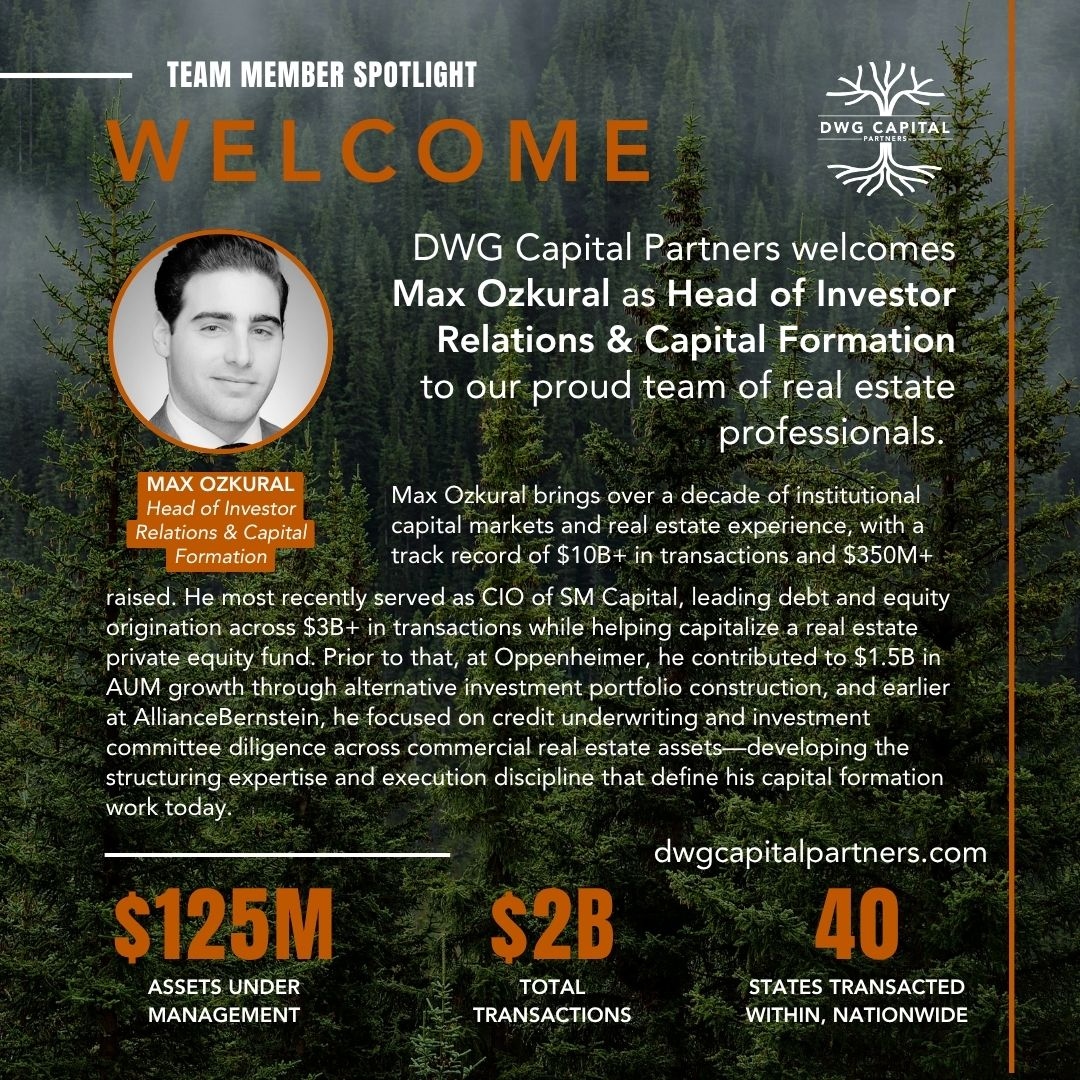 TEAM MEMBER SPOTLIGHT

WELCOME

DWG CAPITAL PARTNERS

DWG Capital Partners welcomes Max Ozkural as Head of Investor Relations & Capital Formation to our proud team of real estate professionals.

MAX OZKURAL
Head of Investor Relations & Capital Formation

Max Ozkural brings over a decade of institutional capital markets and real estate experience, with a track record of \$10B+ in transactions and \$350M+ raised. He most recently served as CIO of SM Capital, leading debt and equity origination across \$3B+ in transactions while helping capitalize a real estate private equity fund. Prior to that, at Oppenheimer, he contributed to \$1.5B in AUM growth through alternative investment portfolio construction, and earlier at AllianceBernstein, he focused on credit underwriting and investment committee diligence across commercial real estate assets—developing the structuring expertise and execution discipline that define his capital formation work today.

dwgcapitalpartners.com

\$125M
ASSETS UNDER MANAGEMENT

\$2B
TOTAL TRANSACTIONS

40
STATES TRANSACTED WITHIN, NATIONWIDE